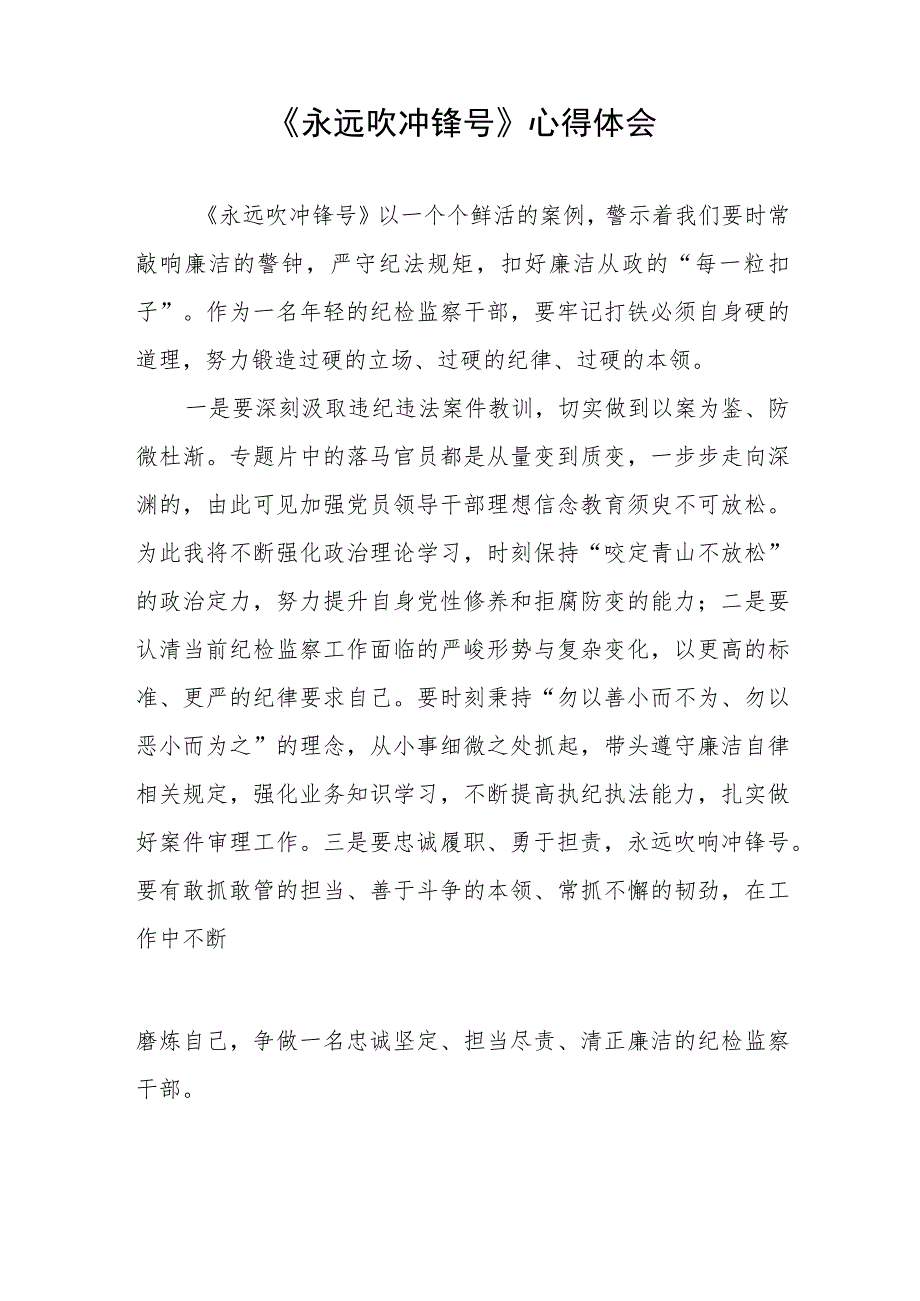 《永远吹冲锋号》心得体会

《永远吹冲锋号》以一个个鲜活的案例，警示着我们要时常敲响廉洁的警钟，严守纪法规矩，扣好廉洁从政的“每一粒扣子”。作为一名年轻的纪检监察干部，要牢记打铁必须自身硬的道理，努力锻造过硬的立场、过硬的纪律、过硬的本领。

一是要深刻汲取违纪违法案件教训，切实做到以案为鉴、防微杜渐。专题片中的落马官员都是从量变到质变，一步步走向深渊的，由此可见加强党员领导干部理想信念教育须臾不可放松。为此我将不断强化政治理论学习，时刻保持“咬定青山不放松”的政治定力，努力提升自身党性修养和拒腐防变的能力；二是要认清当前纪检监察工作面临的严峻形势与复杂变化，以更高的标准、更严的纪律要求自己。要时刻秉持“勿以善小而不为、勿以恶小而为之”的理念，从小事细微之处抓起，带头遵守廉洁自律相关规定，强化业务知识学习，不断提高执纪执法能力，扎实做好案件审理工作。三是要忠诚履职、勇于担责，永远吹响冲锋号。要有敢抓敢管的担当、善于斗争的本领、常抓不懈的韧劲，在工作中不断

磨炼自己，争做一名忠诚坚定、担当尽责、清正廉洁的纪检监察干部。